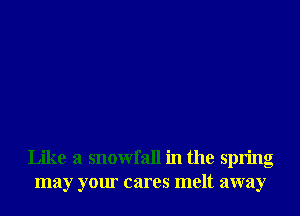 Like a snowfall in the spring
may your cares melt away